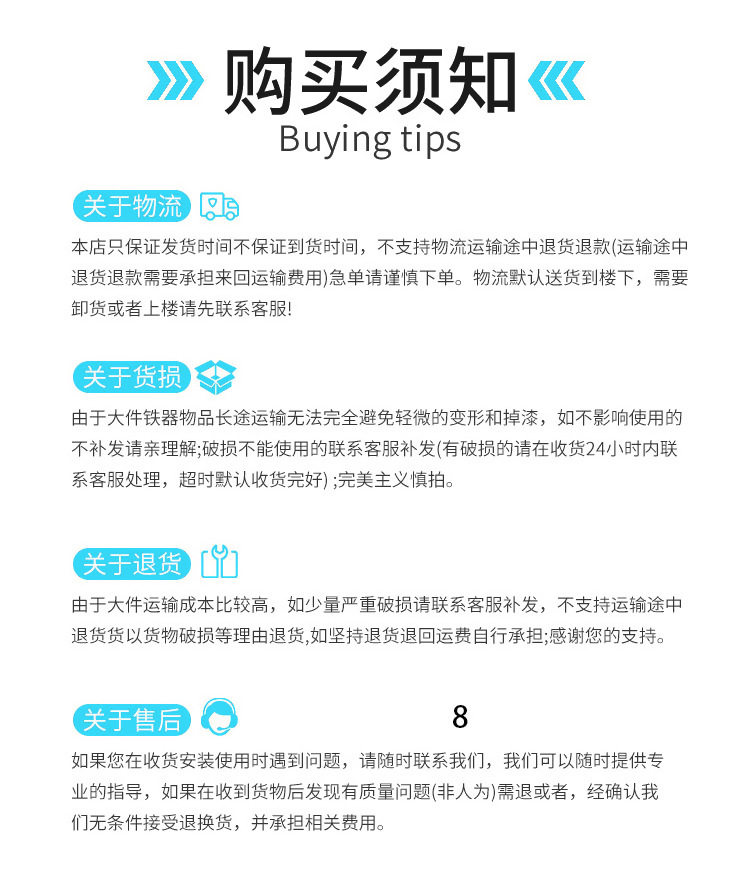 购买须知
Buying tips

关于物流

本店只保证发货时间不保证到货时间，不支持物流运输途中退货退款(运输途中退货退款需要承担来回运输费用)急单请谨慎下单。物流默认送货到楼下，需要卸货或者上楼请先联系客服!

关于货损

由于大件铁器物品长途运输无法完全避免轻微的变形和掉漆，如不影响使用的不补发请亲理解;破损不能使用的联系客服补发(有破损的请在收货24小时内联系客服处理，超时默认收货完好) ;完美主义慎拍。

关于退货

由于大件运输成本比较高，如少量严重破损请联系客服补发，不支持运输途中退货货以货物破损等理由退货,如坚持退货退回运费自行承担;感谢您的支持。

关于售后

8

如果您在收货安装使用时遇到问题，请随时联系我们，我们可以随时提供专业的指导，如果在收到货物后发现有质量问题(非人为)需退或者，经确认我们无条件接受退换货，并承担相关费用。